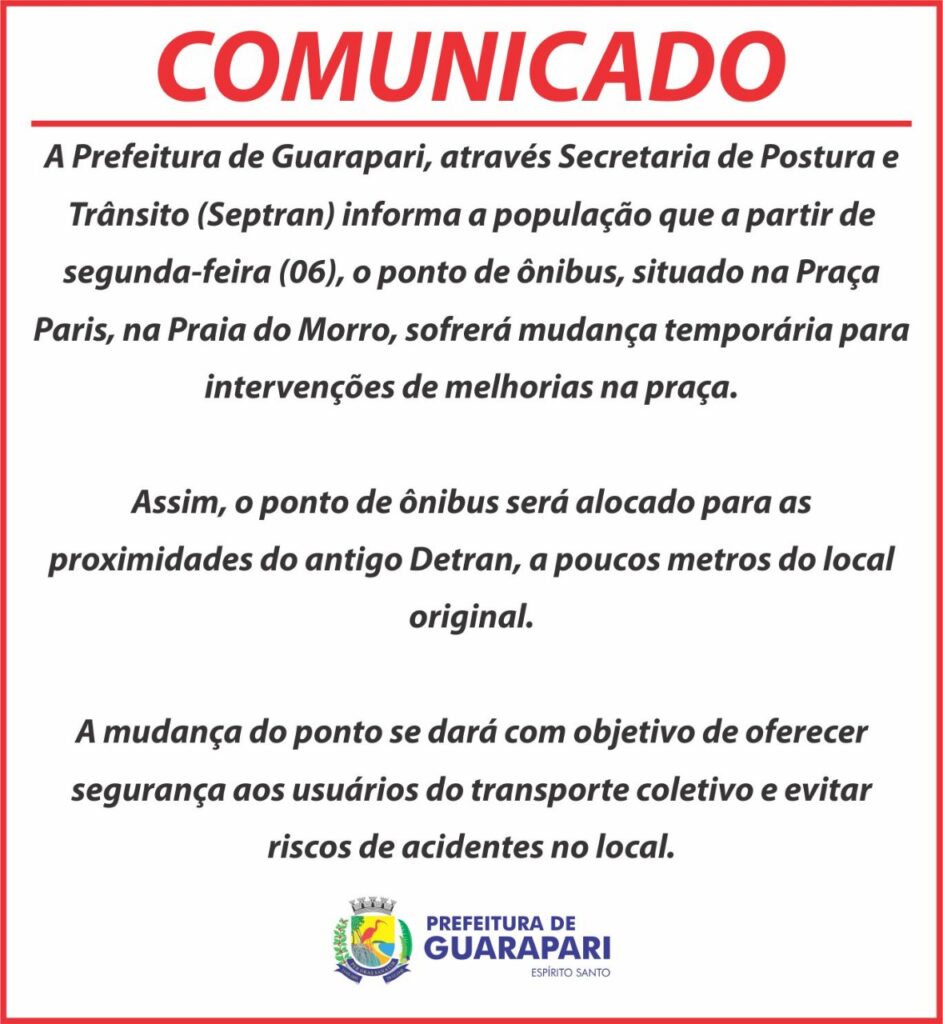 COMUNICADO

A Prefeitura de Guarapari, através Secretaria de Postura e Trânsito (Septran) informa a população que a partir de segunda-feira (06), o ponto de ônibus, situado na Praça Paris, na Praia do Morro, sofrerá mudança temporária para intervenções de melhorias na praça.

Assim, o ponto de ônibus será alocado para as proximidades do antigo Detran, a poucos metros do local original.

A mudança do ponto se dará com objetivo de oferecer segurança aos usuários do transporte coletivo e evitar riscos de acidentes no local.

PREFEITURA DE
GUARAPARI
ESPÍRITO SANTO